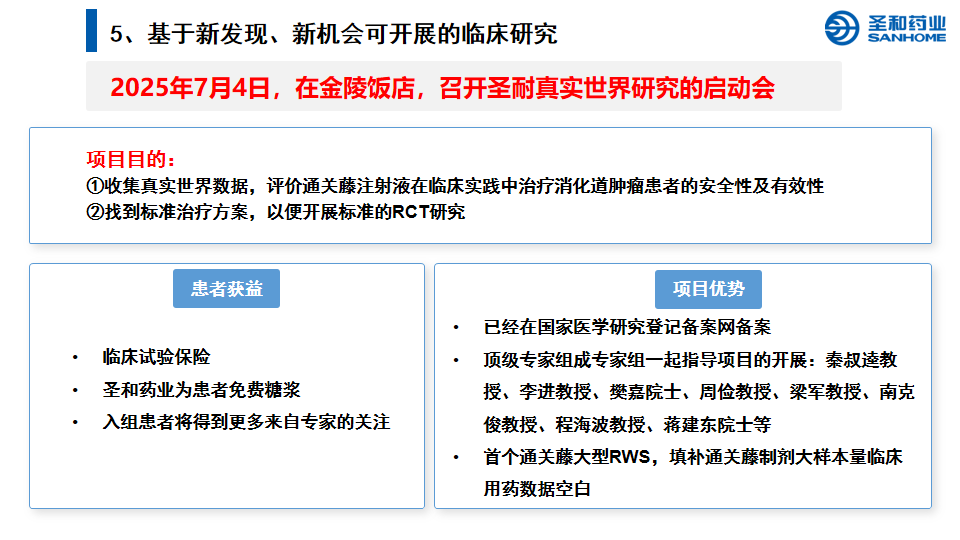 5、基于新发现、新机会可开展的临床研究

圣和药业
SANHOME

2025年7月4日，在金陵饭店，召开圣耐真实世界研究的启动会

项目目的：
①收集真实世界数据，评价通关藤注射液在临床实践中治疗消化道肿瘤患者的安全性及有效性
②找到标准治疗方案，以便开展标准的RCT研究

患者获益

• 临床试验保险
• 圣和药业为患者免费糖浆
• 入组患者将得到更多来自专家的关注

项目优势

• 已经在国家医学研究登记备案网备案
• 顶级专家组成专家组一起指导项目的开展：秦叔逵教授、李进教授、樊嘉院士、周俭教授、梁军教授、南克俊教授、程海波教授、蒋建东院士等
• 首个通关藤大型RWS，填补通关藤制剂大样本量临床用药数据空白